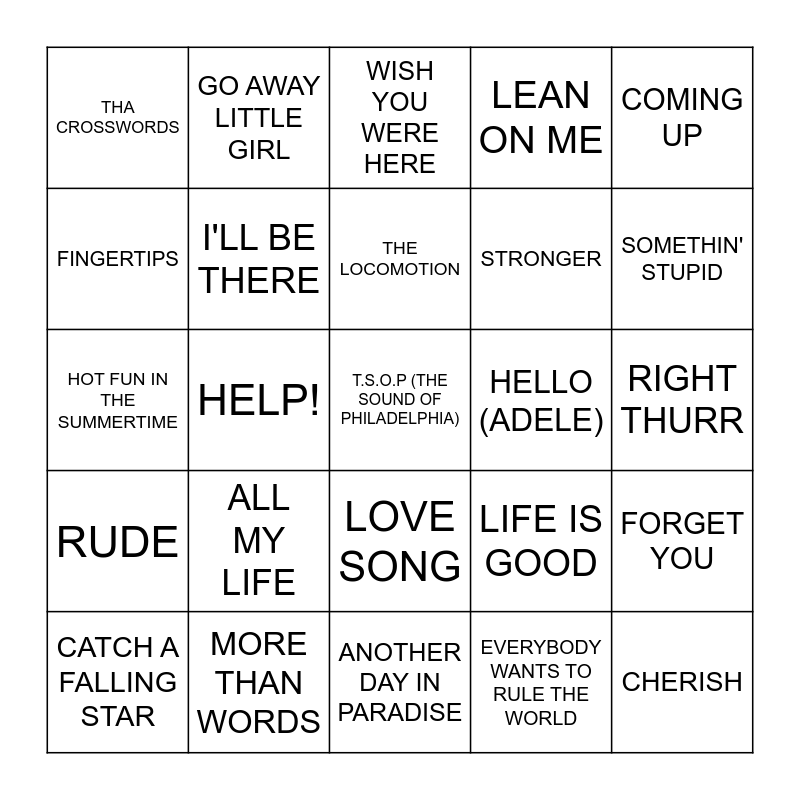 | | | | | |
|---|---|---|---|---|
| THA CROSSWORDS | GO AWAY LITTLE GIRL | WISH YOU WERE HERE | LEAN ON ME | COMING UP |
| FINGERTIPS | I'LL BE THERE | THE LOCOMOTION | STRONGER | SOMETHIN' STUPID |
| HOT FUN IN THE SUMMERTIME | HELP! | T.S.O.P (THE SOUND OF PHILADELPHIA) | HELLO (ADELE) | RIGHT THURR |
| RUDE | ALL MY LIFE | LOVE SONG | LIFE IS GOOD | FORGET YOU |
| CATCH A FALLING STAR | MORE THAN WORDS | ANOTHER DAY IN PARADISE | EVERYBODY WANTS TO RULE THE WORLD | CHERISH |